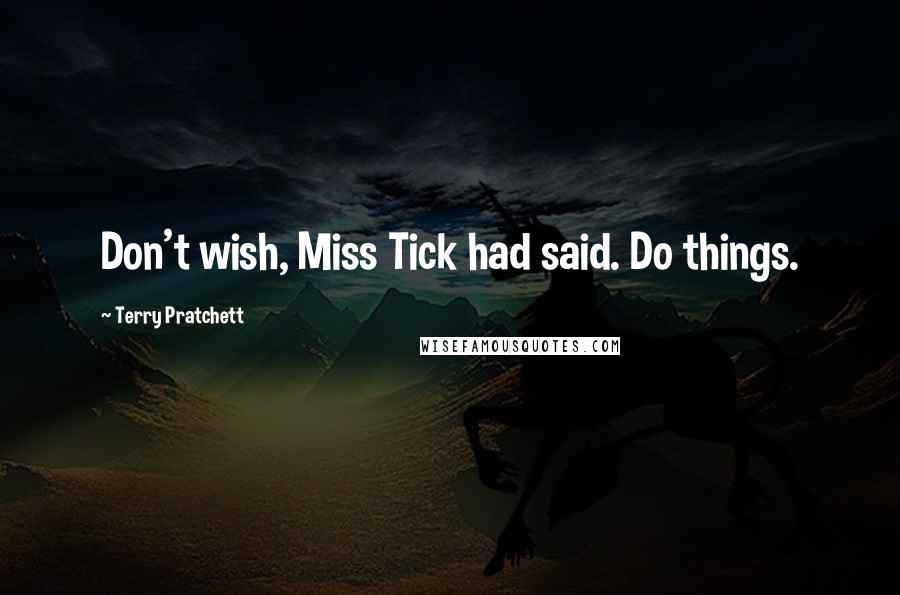 Don't wish, Miss Tick had said. Do things.

~ Terry Pratchett

WISEFAMOUSQUOTES.COM